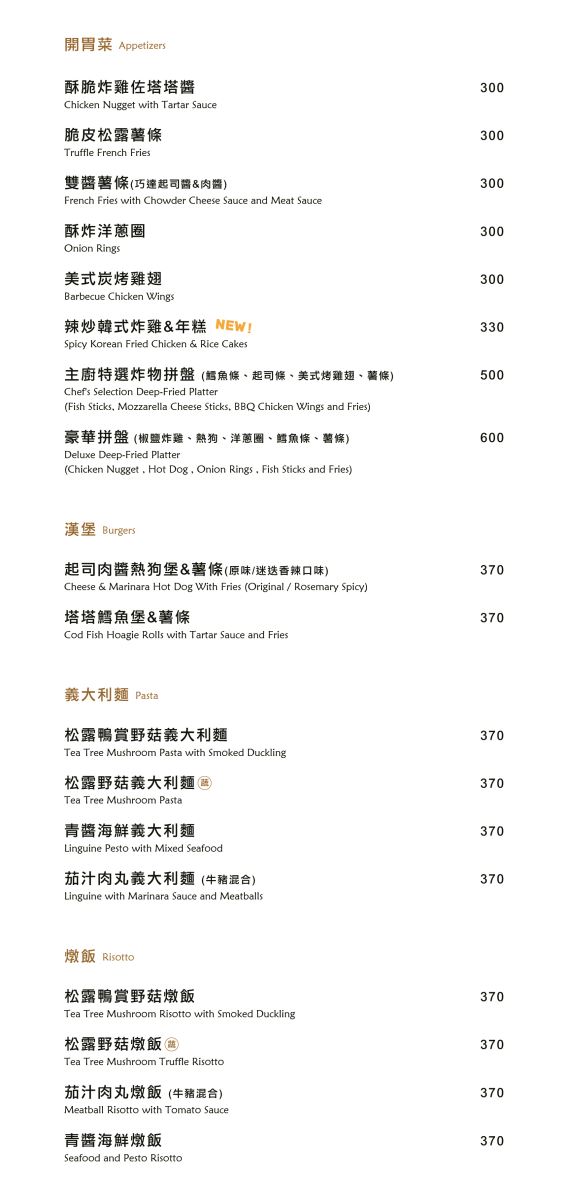 開胃菜 Appetizers

酥脆炸雞佐塔塔醬 300
Chicken Nugget with Tartar Sauce

脆皮松露薯條 300
Truffle French Fries

雙醬薯條(巧達起司醬&肉醬) 300
French Fries with Chowder Cheese Sauce and Meat Sauce

酥炸洋蔥圈 300
Onion Rings

美式炭烤雞翅 300
Barbecue Chicken Wings

辣炒韓式炸雞&年糕 NEW! 330
Spicy Korean Fried Chicken & Rice Cakes

主廚特選炸物拼盤 (鱈魚條、起司條、美式烤雞翅、薯條) 500
Chef's Selection Deep-Fried Platter
(Fish Sticks, Mozzarella Cheese Sticks, BBQ Chicken Wings and Fries)

豪華拼盤 (椒鹽炸雞、熱狗、洋蔥圈、鱈魚條、薯條) 600
Deluxe Deep-Fried Platter
(Chicken Nugget , Hot Dog , Onion Rings , Fish Sticks and Fries)

漢堡 Burgers

起司肉醬熱狗堡&薯條(原味/迷迭香辣口味) 370
Cheese & Marinara Hot Dog With Fries (Original / Rosemary Spicy)

塔塔鱈魚堡&薯條 370
Cod Fish Hoagie Rolls with Tartar Sauce and Fries

義大利麵 Pasta

松露鴨賞野菇義大利麵 370
Tea Tree Mushroom Pasta with Smoked Duckling

松露野菇義大利麵 蔬 370
Tea Tree Mushroom Pasta

青醬海鮮義大利麵 370
Linguine Pesto with Mixed Seafood

茄汁肉丸義大利麵 (牛豬混合) 370
Linguine with Marinara Sauce and Meatballs

燉飯 Risotto

松露鴨賞野菇燉飯 370
Tea Tree Mushroom Risotto with Smoked Duckling

松露野菇燉飯 蔬 370
Tea Tree Mushroom Truffle Risotto

茄汁肉丸燉飯 (牛豬混合) 370
Meatball Risotto with Tomato Sauce

青醬海鮮燉飯 370
Seafood and Pesto Risotto